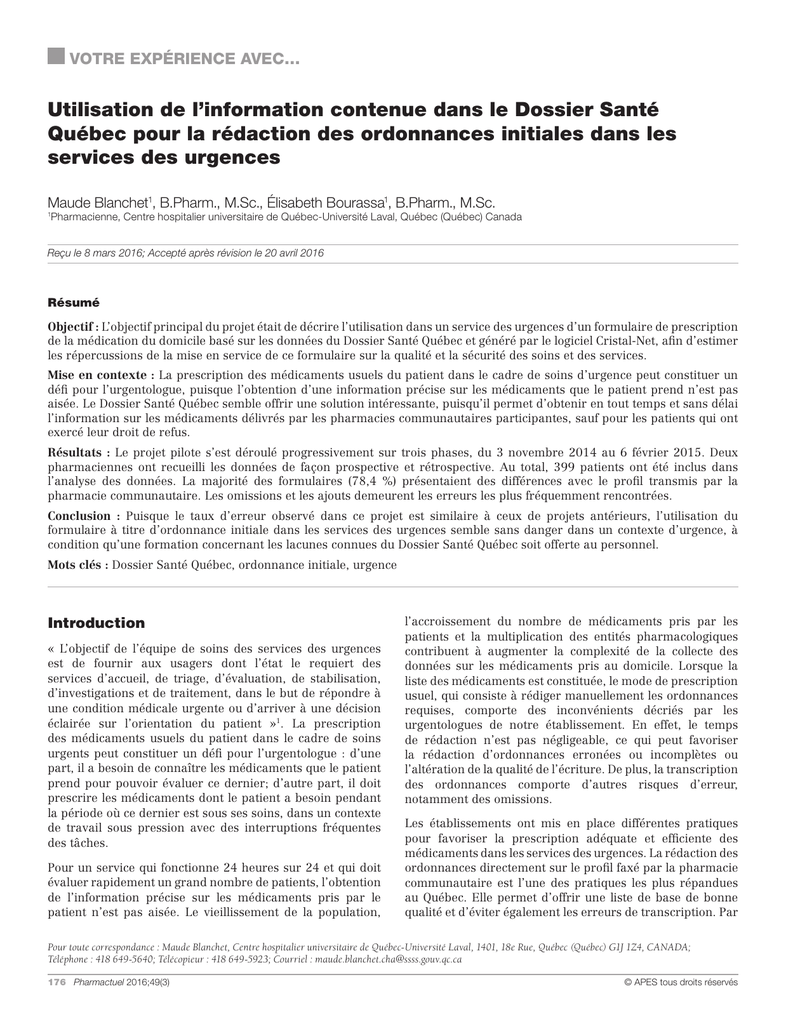 VOTRE EXPÉRIENCE AVEC…

Utilisation de l'information contenue dans le Dossier Santé Québec pour la rédaction des ordonnances initiales dans les services des urgences

Maude Blanchet$^1$, B.Pharm., M.Sc., Élisabeth Bourassa$^1$, B.Pharm., M.Sc.
$^1$Pharmacienne, Centre hospitalier universitaire de Québec-Université Laval, Québec (Québec) Canada

Reçu le 8 mars 2016; Accepté après révision le 20 avril 2016

Résumé

Objectif : L'objectif principal du projet était de décrire l'utilisation dans un service des urgences d'un formulaire de prescription de la médication du domicile basé sur les données du Dossier Santé Québec et généré par le logiciel Cristal-Net, afin d'estimer les répercussions de la mise en service de ce formulaire sur la qualité et la sécurité des soins et des services.

Mise en contexte : La prescription des médicaments usuels du patient dans le cadre de soins d'urgence peut constituer un défi pour l'urgentologue, puisque l'obtention d'une information précise sur les médicaments que le patient prend n'est pas aisée. Le Dossier Santé Québec semble offrir une solution intéressante, puisqu'il permet d'obtenir en tout temps et sans délai l'information sur les médicaments délivrés par les pharmacies communautaires participantes, sauf pour les patients qui ont exercé leur droit de refus.

Résultats : Le projet pilote s'est déroulé progressivement sur trois phases, du 3 novembre 2014 au 6 février 2015. Deux pharmaciennes ont recueilli les données de façon prospective et rétrospective. Au total, 399 patients ont été inclus dans l'analyse des données. La majorité des formulaires (78,4 %) présentaient des différences avec le profil transmis par la pharmacie communautaire. Les omissions et les ajouts demeurent les erreurs les plus fréquemment rencontrées.

Conclusion : Puisque le taux d'erreur observé dans ce projet est similaire à ceux de projets antérieurs, l'utilisation du formulaire à titre d'ordonnance initiale dans les services des urgences semble sans danger dans un contexte d'urgence, à condition qu'une formation concernant les lacunes connues du Dossier Santé Québec soit offerte au personnel.

Mots clés : Dossier Santé Québec, ordonnance initiale, urgence

Introduction

« L'objectif de l'équipe de soins des services des urgences est de fournir aux usagers dont l'état le requiert des services d'accueil, de triage, d'évaluation, de stabilisation, d'investigations et de traitement, dans le but de répondre à une condition médicale urgente ou d'arriver à une décision éclairée sur l'orientation du patient »$^1$. La prescription des médicaments usuels du patient dans le cadre de soins urgents peut constituer un défi pour l'urgentologue : d'une part, il a besoin de connaître les médicaments que le patient prend pour pouvoir évaluer ce dernier; d'autre part, il doit prescrire les médicaments dont le patient a besoin pendant la période où ce dernier est sous ses soins, dans un contexte de travail sous pression avec des interruptions fréquentes des tâches.

Pour un service qui fonctionne 24 heures sur 24 et qui doit évaluer rapidement un grand nombre de patients, l'obtention de l'information précise sur les médicaments pris par le patient n'est pas aisée. Le vieillissement de la population, l'accroissement du nombre de médicaments pris par les patients et la multiplication des entités pharmacologiques contribuent à augmenter la complexité de la collecte des données sur les médicaments pris au domicile. Lorsque la liste des médicaments est constituée, le mode de prescription usuel, qui consiste à rédiger manuellement les ordonnances requises, comporte des inconvénients décriés par les urgentologues de notre établissement. En effet, le temps de rédaction n'est pas négligeable, ce qui peut favoriser la rédaction d'ordonnances erronées ou incomplètes ou l'altération de la qualité de l'écriture. De plus, la transcription des ordonnances comporte d'autres risques d'erreur, notamment des omissions.

Les établissements ont mis en place différentes pratiques pour favoriser la prescription adéquate et efficiente des médicaments dans les services des urgences. La rédaction des ordonnances directement sur le profil faxé par la pharmacie communautaire est l'une des pratiques les plus répandues au Québec. Elle permet d'offrir une liste de base de bonne qualité et d'éviter également les erreurs de transcription. Par

Pour toute correspondance : Maude Blanchet, Centre hospitalier universitaire de Québec-Université Laval, 1401, 18e Rue, Québec (Québec) G1J 1Z4, CANADA; Téléphone : 418 649-5640; Télécopieur : 418 649-5923; Courriel : maude.blanchet.cha@ssss.gouv.qc.ca

176 Pharmactuel 2016;49(3) © APES tous droits réservés